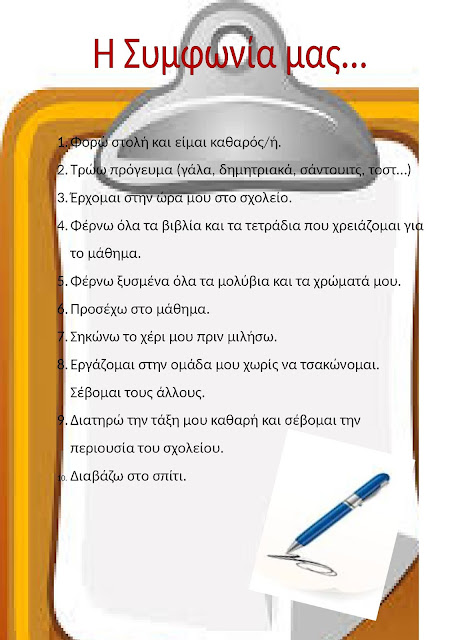 Η Συμφωνία μας...

1. Φορώ στολή και είμαι καθαρός/ή.

2. Τρώω πρόγευμα (γάλα, δημητριακά, σάντουιτς, τοστ...)

3. Έρχομαι στην ώρα μου στο σχολείο.

4. Φέρνω όλα τα βιβλία και τα τετράδια που χρειάζομαι για το μάθημα.

5. Φέρνω ξυσμένα όλα τα μολύβια και τα χρώματά μου.

6. Προσέχω στο μάθημα.

7. Σηκώνω το χέρι μου πριν μιλήσω.

8. Εργάζομαι στην ομάδα μου χωρίς να τσακώνομαι. Σέβομαι τους άλλους.

9. Διατηρώ την τάξη μου καθαρή και σέβομαι την περιουσία του σχολείου.

10. Διαβάζω στο σπίτι.